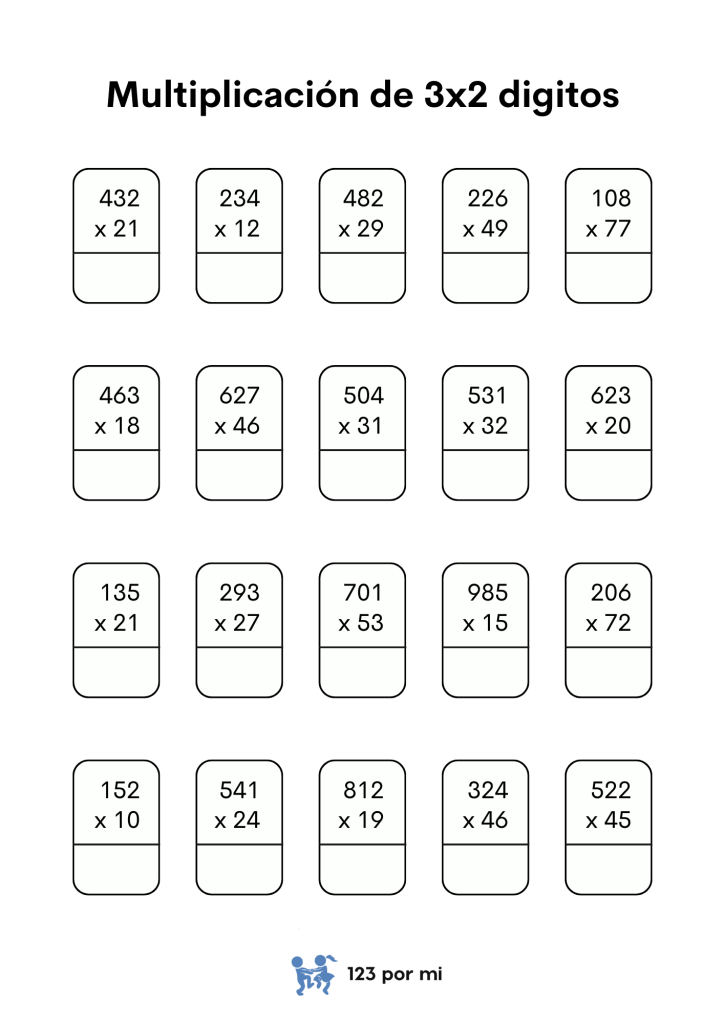 Multiplicación de 3x2 digitos

432
x 21

234
x 12

482
x 29

226
x 49

108
x 77

463
x 18

627
x 46

504
x 31

531
x 32

623
x 20

135
x 21

293
x 27

701
x 53

985
x 15

206
x 72

152
x 10

541
x 24

812
x 19

324
x 46

522
x 45

123 por mi